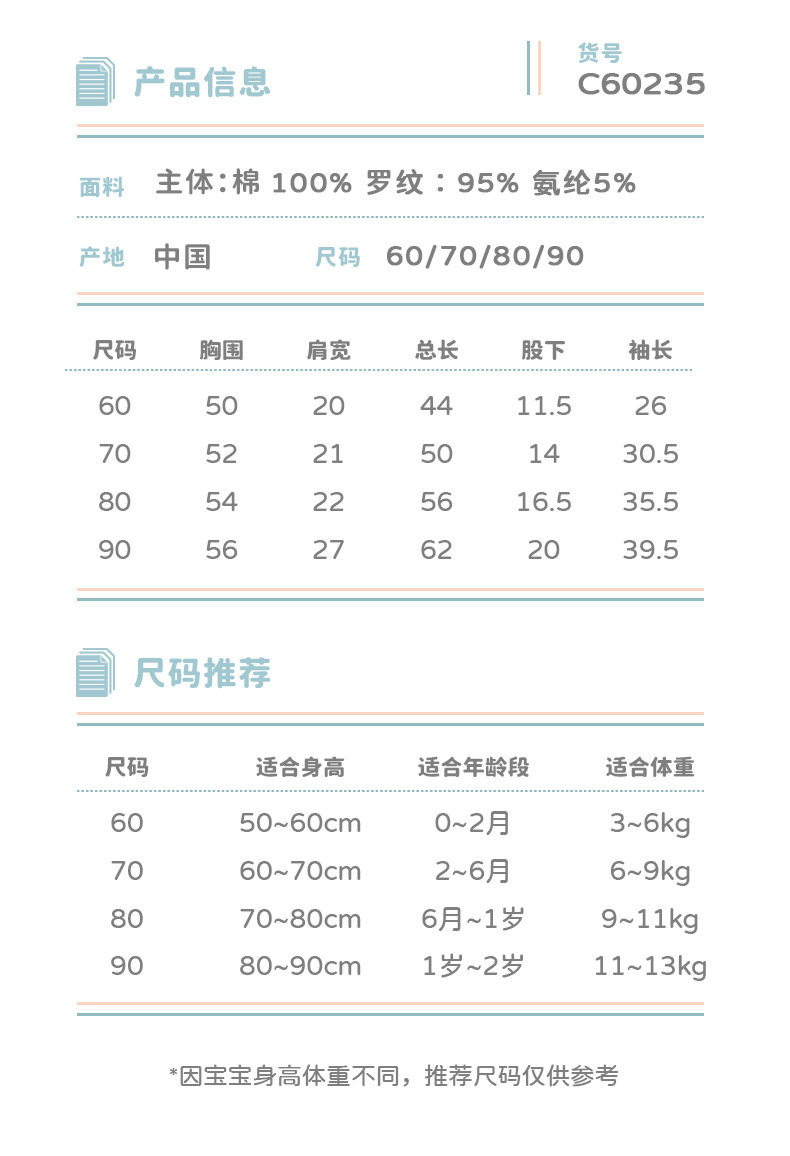 产品信息

货号
C60235

面料 主体:棉 100% 罗纹:95% 氨纶5%

产地 中国 尺码 60/70/80/90

| 尺码 | 胸围 | 肩宽 | 总长 | 股下 | 袖长 |
|---|---|---|---|---|---|
| 60 | 50 | 20 | 44 | 11.5 | 26 |
| 70 | 52 | 21 | 50 | 14 | 30.5 |
| 80 | 54 | 22 | 56 | 16.5 | 35.5 |
| 90 | 56 | 27 | 62 | 20 | 39.5 |

尺码推荐

| 尺码 | 适合身高 | 适合年龄段 | 适合体重 |
|---|---|---|---|
| 60 | 50~60cm | 0~2月 | 3~6kg |
| 70 | 60~70cm | 2~6月 | 6~9kg |
| 80 | 70~80cm | 6月~1岁 | 9~11kg |
| 90 | 80~90cm | 1岁~2岁 | 11~13kg |

*因宝宝身高体重不同，推荐尺码仅供参考